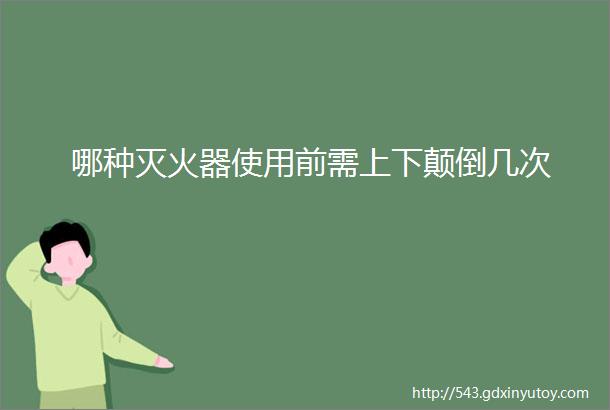 哪种灭火器使用前需上下颠倒几次

http://543.gdxinyutoy.com